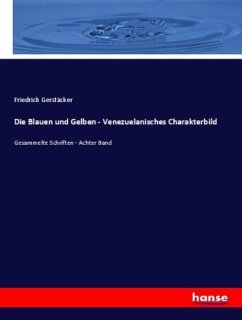 Friedrich Gerstäcker

Die Blauen und Gelben - Venezuelanisches Charakterbild

Gesammelte Schriften - Achter Band

hanse